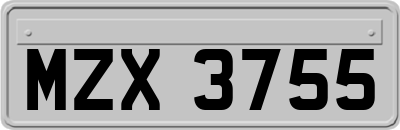 MZX 3755